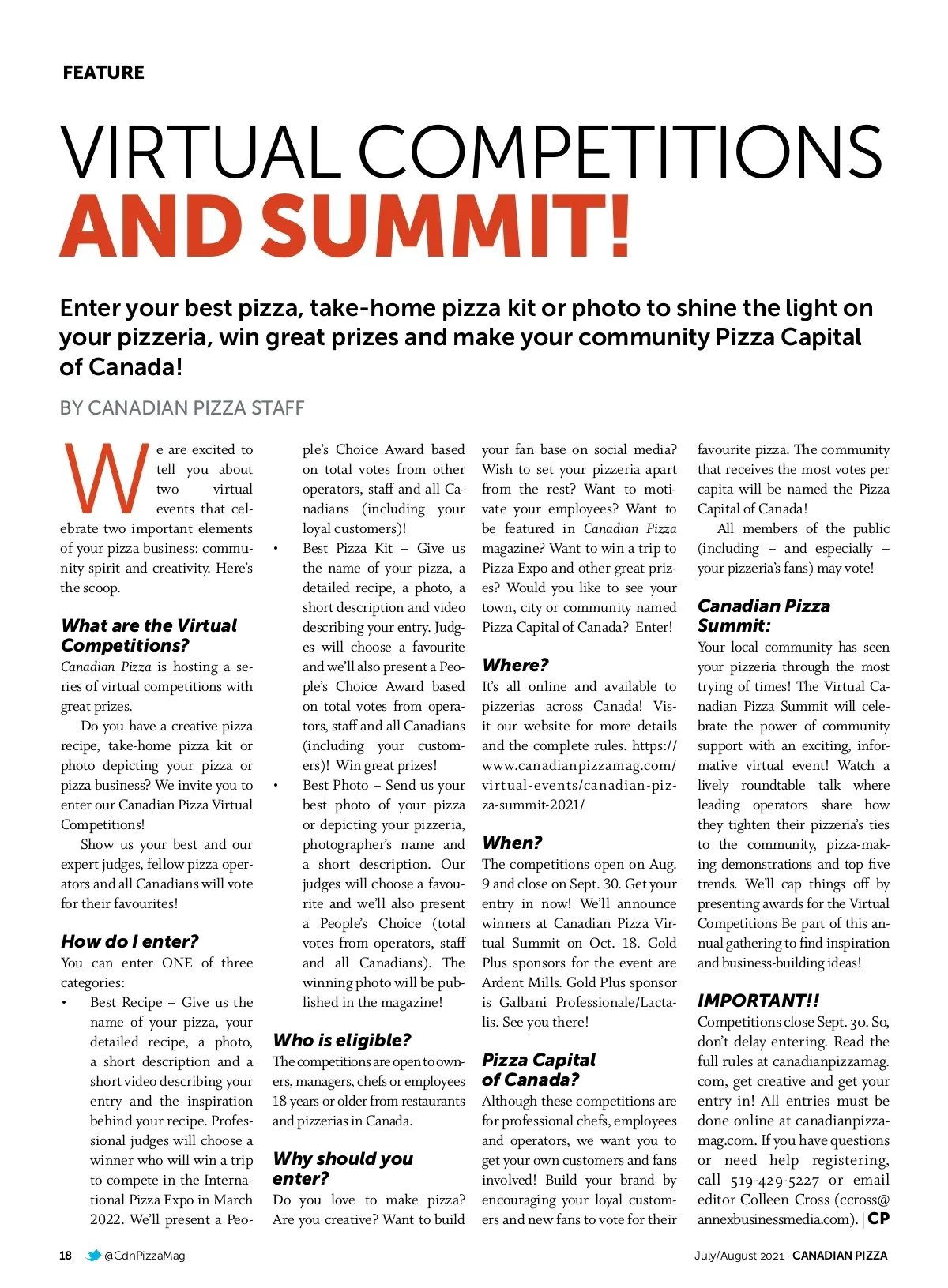 FEATURE

VIRTUAL COMPETITIONS AND SUMMIT!

Enter your best pizza, take-home pizza kit or photo to shine the light on your pizzeria, win great prizes and make your community Pizza Capital of Canada!

BY CANADIAN PIZZA STAFF

We are excited to tell you about two virtual events that celebrate two important elements of your pizza business: community spirit and creativity. Here's the scoop.

What are the Virtual Competitions?
Canadian Pizza is hosting a series of virtual competitions with great prizes.

Do you have a creative pizza recipe, take-home pizza kit or photo depicting your pizza or pizza business? We invite you to enter our Canadian Pizza Virtual Competitions!

Show us your best and our expert judges, fellow pizza operators and all Canadians will vote for their favourites!

How do I enter?
You can enter ONE of three categories:
• Best Recipe – Give us the name of your pizza, your detailed recipe, a photo, a short description and a short video describing your entry and the inspiration behind your recipe. Professional judges will choose a winner who will win a trip to compete in the International Pizza Expo in March 2022. We'll present a People's Choice Award based on total votes from other operators, staff and all Canadians (including your loyal customers)!
• Best Pizza Kit – Give us the name of your pizza, a detailed recipe, a photo, a short description and video describing your entry. Judges will choose a favourite and we'll also present a People's Choice Award based on total votes from operators, staff and all Canadians (including your customers)! Win great prizes!
• Best Photo – Send us your best photo of your pizza or depicting your pizzeria, photographer's name and a short description. Our judges will choose a favourite and we'll also present a People's Choice (total votes from operators, staff and all Canadians). The winning photo will be published in the magazine!

Who is eligible?
The competitions are open to owners, managers, chefs or employees 18 years or older from restaurants and pizzerias in Canada.

Why should you enter?
Do you love to make pizza? Are you creative? Want to build your fan base on social media? Wish to set your pizzeria apart from the rest? Want to motivate your employees? Want to be featured in Canadian Pizza magazine? Want to win a trip to Pizza Expo and other great prizes? Would you like to see your town, city or community named Pizza Capital of Canada? Enter!

Where?
It's all online and available to pizzerias across Canada! Visit our website for more details and the complete rules. https://www.canadianpizzamag.com/virtual-events/canadian-pizza-summit-2021/

When?
The competitions open on Aug. 9 and close on Sept. 30. Get your entry in now! We'll announce winners at Canadian Pizza Virtual Summit on Oct. 18. Gold Plus sponsors for the event are Ardent Mills. Gold Plus sponsor is Galbani Professionale/Lactalis. See you there!

Pizza Capital of Canada?
Although these competitions are for professional chefs, employees and operators, we want you to get your own customers and fans involved! Build your brand by encouraging your loyal customers and new fans to vote for their favourite pizza. The community that receives the most votes per capita will be named the Pizza Capital of Canada!

All members of the public (including – and especially – your pizzeria's fans) may vote!

Canadian Pizza Summit:
Your local community has seen your pizzeria through the most trying of times! The Virtual Canadian Pizza Summit will celebrate the power of community support with an exciting, informative virtual event! Watch a lively roundtable talk where leading operators share how they tighten their pizzeria's ties to the community, pizza-making demonstrations and top five trends. We'll cap things off by presenting awards for the Virtual Competitions Be part of this annual gathering to find inspiration and business-building ideas!

IMPORTANT!!
Competitions close Sept. 30. So, don't delay entering. Read the full rules at canadianpizzamag.com, get creative and get your entry in! All entries must be done online at canadianpizzamag.com. If you have questions or need help registering, call 519-429-5227 or email editor Colleen Cross (ccross@annexbusinessmedia.com). | CP

18 @CdnPizzaMag

July/August 2021 · CANADIAN PIZZA